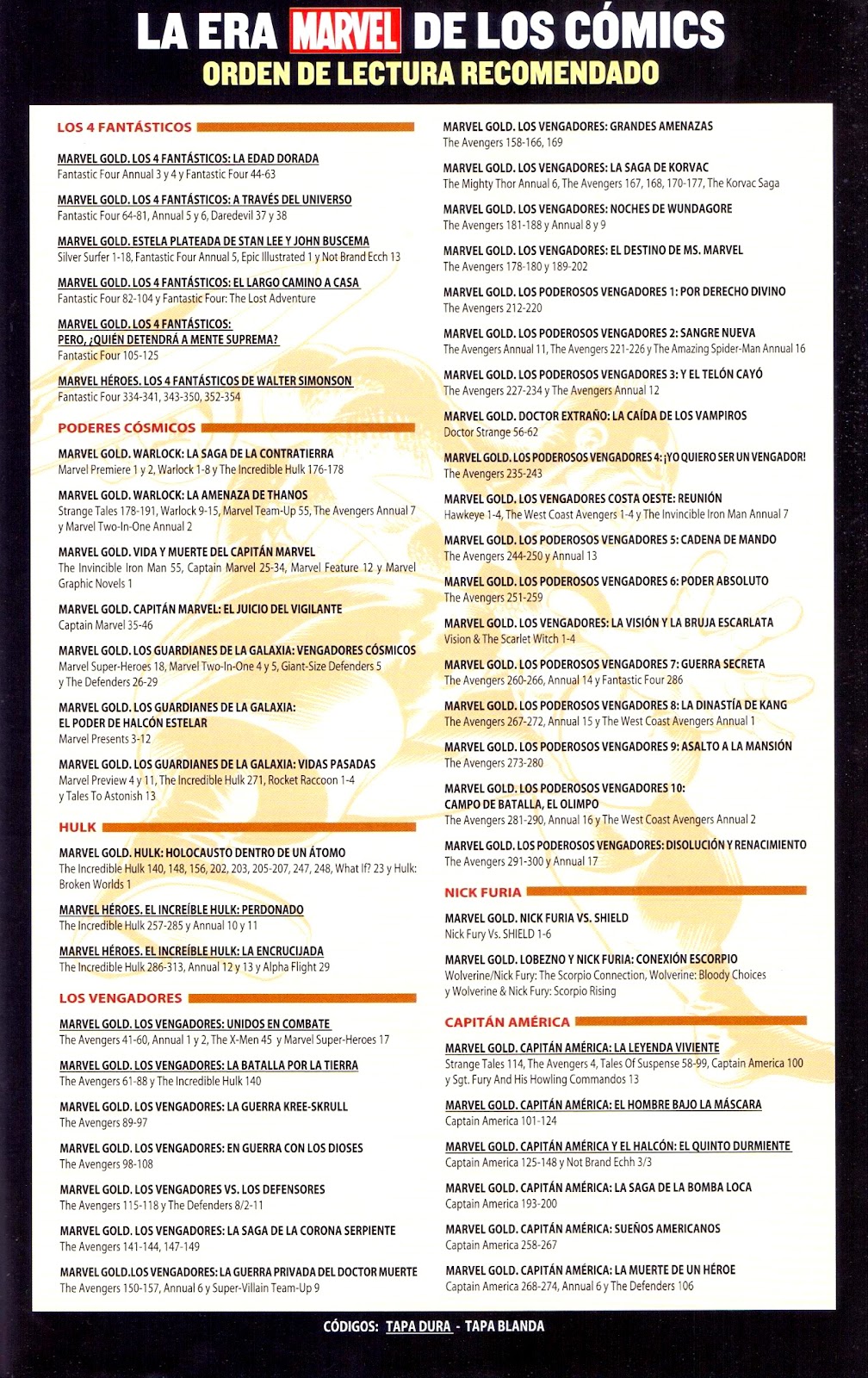 LA ERA MARVEL DE LOS CÓMICS
ORDEN DE LECTURA RECOMENDADO

LOS 4 FANTÁSTICOS

MARVEL GOLD. LOS 4 FANTÁSTICOS: LA EDAD DORADA
Fantastic Four Annual 3 y 4 y Fantastic Four 44-63

MARVEL GOLD. LOS 4 FANTÁSTICOS: A TRAVÉS DEL UNIVERSO
Fantastic Four 64-81, Annual 5 y 6, Daredevil 37 y 38

MARVEL GOLD. ESTELA PLATEADA DE STAN LEE Y JOHN BUSCEMA
Silver Surfer 1-18, Fantastic Four Annual 5, Epic Illustrated 1 y Not Brand Ecch 13

MARVEL GOLD. LOS 4 FANTÁSTICOS: EL LARGO CAMINO A CASA
Fantastic Four 82-104 y Fantastic Four: The Lost Adventure

MARVEL GOLD. LOS 4 FANTÁSTICOS: PERO, ¿QUIÉN DETENDRÁ A MENTE SUPREMA?
Fantastic Four 105-125

MARVEL HÉROES. LOS 4 FANTÁSTICOS DE WALTER SIMONSON
Fantastic Four 334-341, 343-350, 352-354

PODERES CÓSMICOS

MARVEL GOLD. WARLOCK: LA SAGA DE LA CONTRATIERRA
Marvel Premiere 1 y 2, Warlock 1-8 y The Incredible Hulk 176-178

MARVEL GOLD. WARLOCK: LA AMENAZA DE THANOS
Strange Tales 178-191, Warlock 9-15, Marvel Team-Up 55, The Avengers Annual 7 y Marvel Two-In-One Annual 2

MARVEL GOLD. VIDA Y MUERTE DEL CAPITÁN MARVEL
The Invincible Iron Man 55, Captain Marvel 25-34, Marvel Feature 12 y Marvel Graphic Novels 1

MARVEL GOLD. CAPITÁN MARVEL: EL JUICIO DEL VIGILANTE
Captain Marvel 35-46

MARVEL GOLD. LOS GUARDIANES DE LA GALAXIA: VENGADORES CÓSMICOS
Marvel Super-Heroes 18, Marvel Two-In-One 4 y 5, Giant-Size Defenders 5 y The Defenders 26-29

MARVEL GOLD. LOS GUARDIANES DE LA GALAXIA: EL PODER DE HALCÓN ESTELAR
Marvel Presents 3-12

MARVEL GOLD. LOS GUARDIANES DE LA GALAXIA: VIDAS PASADAS
Marvel Preview 4 y 11, The Incredible Hulk 271, Rocket Raccoon 1-4 y Tales To Astonish 13

HULK

MARVEL GOLD. HULK: HOLOCAUSTO DENTRO DE UN ÁTOMO
The Incredible Hulk 140, 148, 156, 202, 203, 205-207, 247, 248, What If? 23 y Hulk: Broken Worlds 1

MARVEL HÉROES. EL INCREÍBLE HULK: PERDONADO
The Incredible Hulk 257-285 y Annual 10 y 11

MARVEL HÉROES. EL INCREÍBLE HULK: LA ENCRUCIJADA
The Incredible Hulk 286-313, Annual 12 y 13 y Alpha Flight 29

LOS VENGADORES

MARVEL GOLD. LOS VENGADORES: UNIDOS EN COMBATE
The Avengers 41-60, Annual 1 y 2, The X-Men 45 y Marvel Super-Heroes 17

MARVEL GOLD. LOS VENGADORES: LA BATALLA POR LA TIERRA
The Avengers 61-88 y The Incredible Hulk 140

MARVEL GOLD. LOS VENGADORES: LA GUERRA KREE-SKRULL
The Avengers 89-97

MARVEL GOLD. LOS VENGADORES: EN GUERRA CON LOS DIOSES
The Avengers 98-108

MARVEL GOLD. LOS VENGADORES VS. LOS DEFENSORES
The Avengers 115-118 y The Defenders 8/2-11

MARVEL GOLD. LOS VENGADORES: LA SAGA DE LA CORONA SERPIENTE
The Avengers 141-144, 147-149

MARVEL GOLD.LOS VENGADORES: LA GUERRA PRIVADA DEL DOCTOR MUERTE
The Avengers 150-157, Annual 6 y Super-Villain Team-Up 9

MARVEL GOLD. LOS VENGADORES: GRANDES AMENAZAS
The Avengers 158-166, 169

MARVEL GOLD. LOS VENGADORES: LA SAGA DE KORVAC
The Mighty Thor Annual 6, The Avengers 167, 168, 170-177, The Korvac Saga

MARVEL GOLD. LOS VENGADORES: NOCHES DE WUNDAGORE
The Avengers 181-188 y Annual 8 y 9

MARVEL GOLD. LOS VENGADORES: EL DESTINO DE MS. MARVEL
The Avengers 178-180 y 189-202

MARVEL GOLD. LOS PODEROSOS VENGADORES 1: POR DERECHO DIVINO
The Avengers 212-220

MARVEL GOLD. LOS PODEROSOS VENGADORES 2: SANGRE NUEVA
The Avengers Annual 11, The Avengers 221-226 y The Amazing Spider-Man Annual 16

MARVEL GOLD. LOS PODEROSOS VENGADORES 3: Y EL TELÓN CAYÓ
The Avengers 227-234 y The Avengers Annual 12

MARVEL GOLD. DOCTOR EXTRAÑO: LA CAÍDA DE LOS VAMPIROS
Doctor Strange 56-62

MARVEL GOLD. LOS PODEROSOS VENGADORES 4: ¡YO QUIERO SER UN VENGADOR!
The Avengers 235-243

MARVEL GOLD. LOS VENGADORES COSTA OESTE: REUNIÓN
Hawkeye 1-4, The West Coast Avengers 1-4 y The Invincible Iron Man Annual 7

MARVEL GOLD. LOS PODEROSOS VENGADORES 5: CADENA DE MANDO
The Avengers 244-250 y Annual 13

MARVEL GOLD. LOS PODEROSOS VENGADORES 6: PODER ABSOLUTO
The Avengers 251-259

MARVEL GOLD. LOS VENGADORES: LA VISIÓN Y LA BRUJA ESCARLATA
Vision & The Scarlet Witch 1-4

MARVEL GOLD. LOS PODEROSOS VENGADORES 7: GUERRA SECRETA
The Avengers 260-266, Annual 14 y Fantastic Four 286

MARVEL GOLD. LOS PODEROSOS VENGADORES 8: LA DINASTÍA DE KANG
The Avengers 267-272, Annual 15 y The West Coast Avengers Annual 1

MARVEL GOLD. LOS PODEROSOS VENGADORES 9: ASALTO A LA MANSIÓN
The Avengers 273-280

MARVEL GOLD. LOS PODEROSOS VENGADORES 10: CAMPO DE BATALLA, EL OLIMPO
The Avengers 281-290, Annual 16 y The West Coast Avengers Annual 2

MARVEL GOLD. LOS PODEROSOS VENGADORES: DISOLUCIÓN Y RENACIMIENTO
The Avengers 291-300 y Annual 17

NICK FURIA

MARVEL GOLD. NICK FURIA VS. SHIELD
Nick Fury Vs. SHIELD 1-6

MARVEL GOLD. LOBEZNO Y NICK FURIA: CONEXIÓN ESCORPIO
Wolverine/Nick Fury: The Scorpio Connection, Wolverine: Bloody Choices y Wolverine & Nick Fury: Scorpio Rising

CAPITÁN AMÉRICA

MARVEL GOLD. CAPITÁN AMÉRICA: LA LEYENDA VIVIENTE
Strange Tales 114, The Avengers 4, Tales Of Suspense 58-99, Captain America 100 y Sgt. Fury And His Howling Commandos 13

MARVEL GOLD. CAPITÁN AMÉRICA: EL HOMBRE BAJO LA MÁSCARA
Captain America 101-124

MARVEL GOLD. CAPITÁN AMÉRICA Y EL HALCÓN: EL QUINTO DURMIENTE
Captain America 125-148 y Not Brand Echh 3/3

MARVEL GOLD. CAPITÁN AMÉRICA: LA SAGA DE LA BOMBA LOCA
Captain America 193-200

MARVEL GOLD. CAPITÁN AMÉRICA: SUEÑOS AMERICANOS
Captain America 258-267

MARVEL GOLD. CAPITÁN AMÉRICA: LA MUERTE DE UN HÉROE
Captain America 268-274, Annual 6 y The Defenders 106

CÓDIGOS: TAPA DURA - TAPA BLANDA